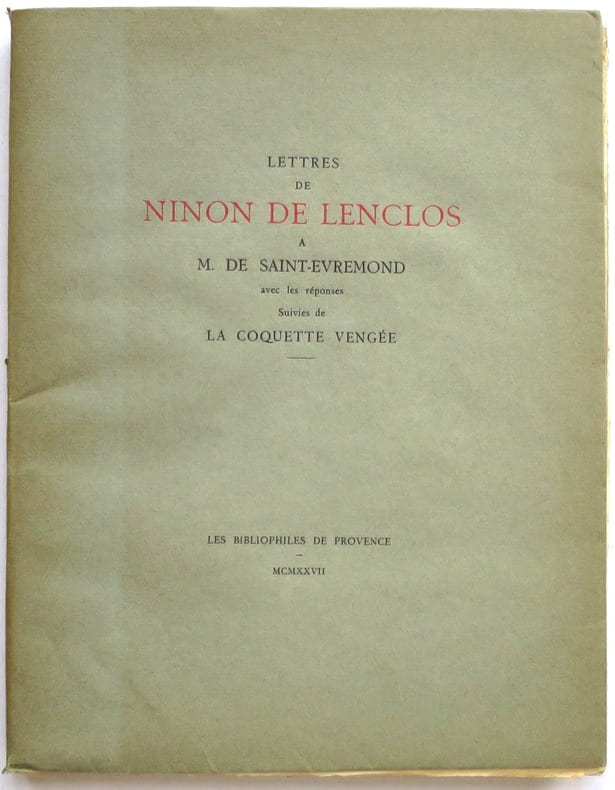 LETTRES
DE
NINON DE LENCLOS
A
M. DE SAINT-EVREMOND
avec les réponses
Suivies de
LA COQUETTE VENGÉE

LES BIBLIOPHILES DE PROVENCE
-
MCMXXVII